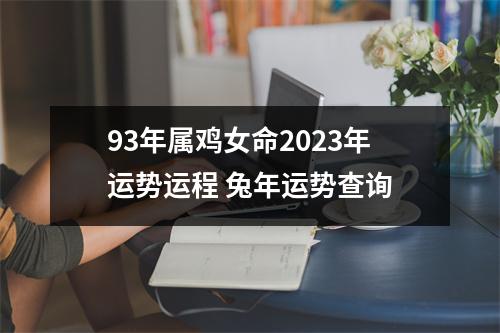 93年属鸡女命2023年运势运程 兔年运势查询